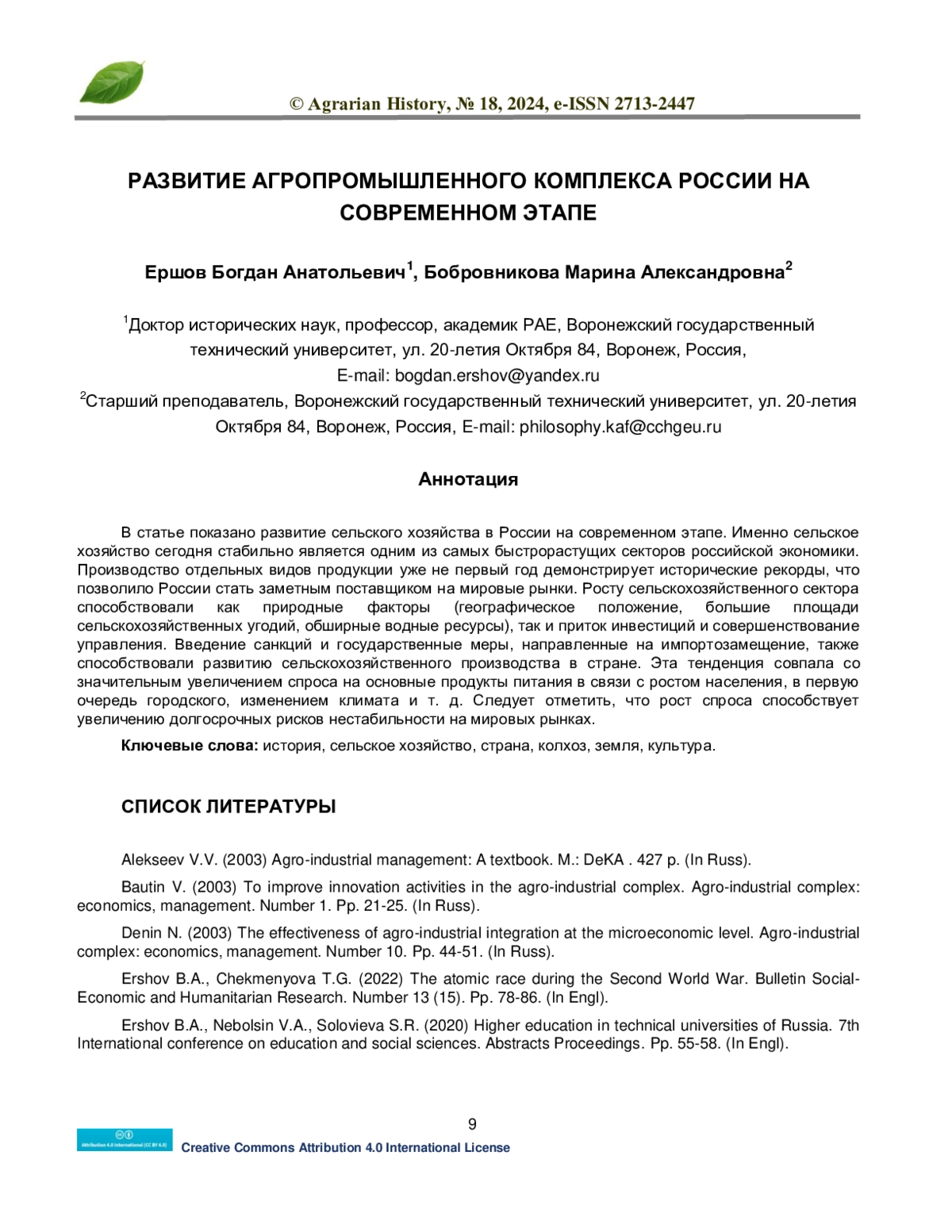 © Agrarian History, № 18, 2024, e-ISSN 2713-2447

РАЗВИТИЕ АГРОПРОМЫШЛЕННОГО КОМПЛЕКСА РОССИИ НА СОВРЕМЕННОМ ЭТАПЕ

Ершов Богдан Анатольевич$^1$, Бобровникова Марина Александровна$^2$

$^1$Доктор исторических наук, профессор, академик РАЕ, Воронежский государственный технический университет, ул. 20-летия Октября 84, Воронеж, Россия, E-mail: bogdan.ershov@yandex.ru
$^2$Старший преподаватель, Воронежский государственный технический университет, ул. 20-летия Октября 84, Воронеж, Россия, E-mail: philosophy.kaf@cchgeu.ru

Аннотация

В статье показано развитие сельского хозяйства в России на современном этапе. Именно сельское хозяйство сегодня стабильно является одним из самых быстрорастущих секторов российской экономики. Производство отдельных видов продукции уже не первый год демонстрирует исторические рекорды, что позволило России стать заметным поставщиком на мировые рынки. Росту сельскохозяйственного сектора способствовали как природные факторы (географическое положение, большие площади сельскохозяйственных угодий, обширные водные ресурсы), так и приток инвестиций и совершенствование управления. Введение санкций и государственные меры, направленные на импортозамещение, также способствовали развитию сельскохозяйственного производства в стране. Эта тенденция совпала со значительным увеличением спроса на основные продукты питания в связи с ростом населения, в первую очередь городского, изменением климата и т. д. Следует отметить, что рост спроса способствует увеличению долгосрочных рисков нестабильности на мировых рынках.

Ключевые слова: история, сельское хозяйство, страна, колхоз, земля, культура.

СПИСОК ЛИТЕРАТУРЫ

Alekseev V.V. (2003) Agro-industrial management: A textbook. M.: DeKA . 427 p. (In Russ).

Bautin V. (2003) To improve innovation activities in the agro-industrial complex. Agro-industrial complex: economics, management. Number 1. Pp. 21-25. (In Russ).

Denin N. (2003) The effectiveness of agro-industrial integration at the microeconomic level. Agro-industrial complex: economics, management. Number 10. Pp. 44-51. (In Russ).

Ershov B.A., Chekmenyova T.G. (2022) The atomic race during the Second World War. Bulletin Social-Economic and Humanitarian Research. Number 13 (15). Pp. 78-86. (In Engl).

Ershov B.A., Nebolsin V.A., Solovieva S.R. (2020) Higher education in technical universities of Russia. 7th International conference on education and social sciences. Abstracts Proceedings. Pp. 55-58. (In Engl).

9

Attribution 4.0 International (CC BY 4.0)
Creative Commons Attribution 4.0 International License